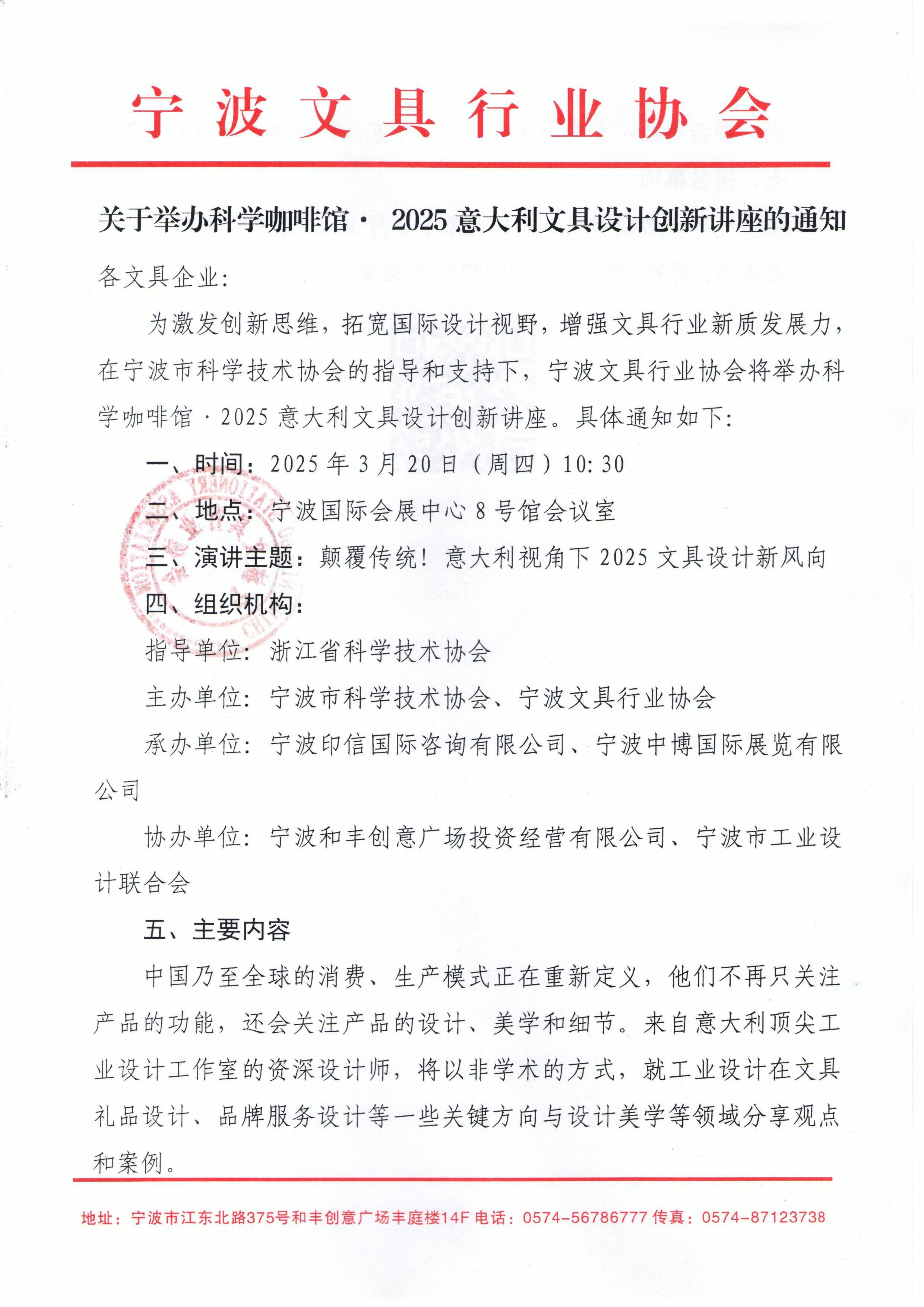 宁波文具行业协会

关于举办科学咖啡馆· 2025 意大利文具设计创新讲座的通知

各文具企业:

为激发创新思维，拓宽国际设计视野，增强文具行业新质发展力，在宁波市科学技术协会的指导和支持下，宁波文具行业协会将举办科学咖啡馆·2025 意大利文具设计创新讲座。具体通知如下:

一、时间：2025 年 3 月 20 日（周四）10:30

二、地点：宁波国际会展中心 8 号馆会议室

三、演讲主题：颠覆传统！意大利视角下 2025 文具设计新风向

四、组织机构：

指导单位：浙江省科学技术协会

主办单位：宁波市科学技术协会、宁波文具行业协会

承办单位：宁波印信国际咨询有限公司、宁波中博国际展览有限公司

协办单位：宁波和丰创意广场投资经营有限公司、宁波市工业设计联合会

五、主要内容

中国乃至全球的消费、生产模式正在重新定义，他们不再只关注产品的功能，还会关注产品的设计、美学和细节。来自意大利顶尖工业设计工作室的资深设计师，将以非学术的方式，就工业设计在文具礼品设计、品牌服务设计等一些关键方向与设计美学等领域分享观点和案例。

地址：宁波市江东北路375号和丰创意广场丰庭楼14F 电话：0574-56786777 传真：0574-87123738